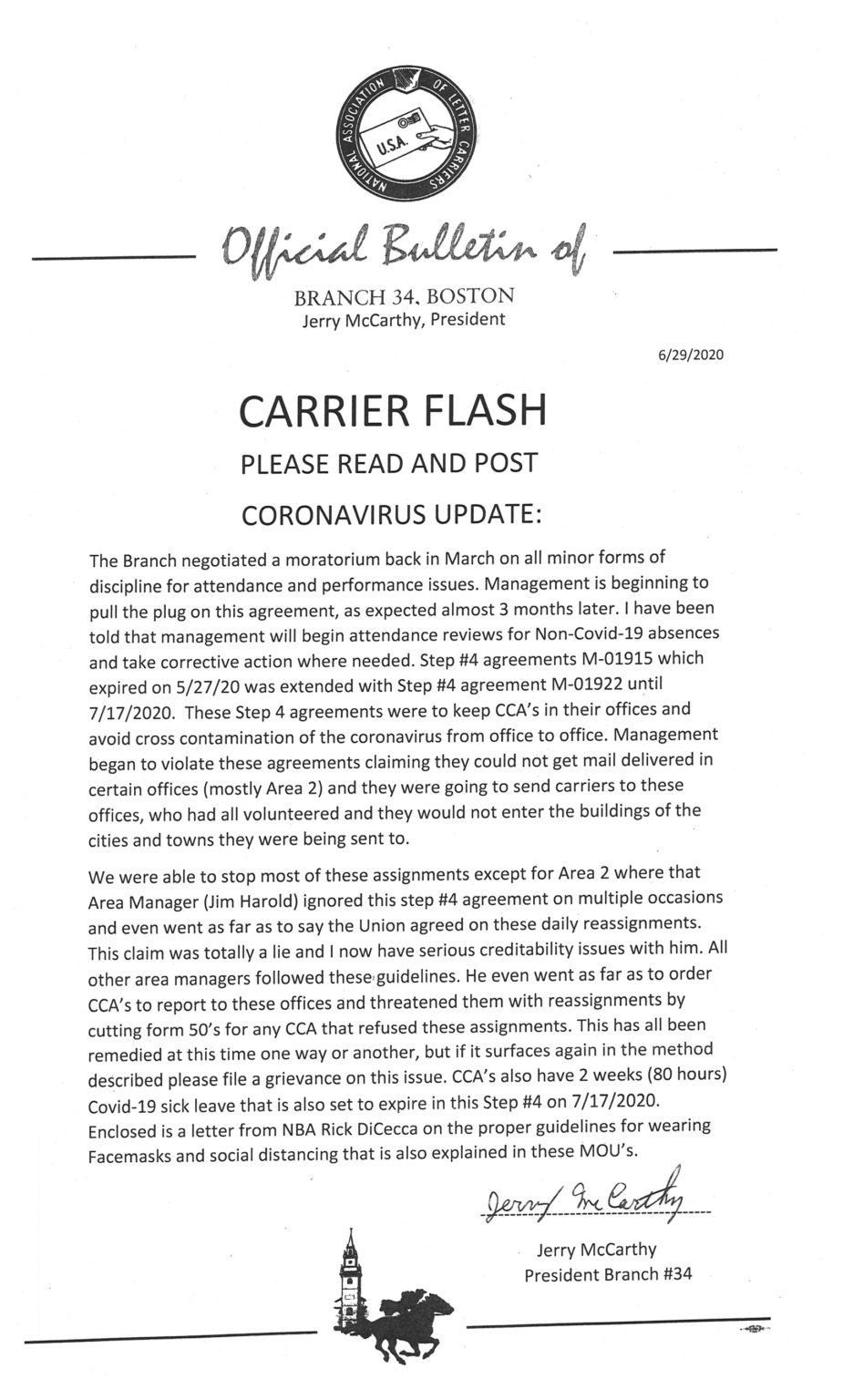 NATIONAL ASSOCIATION OF LETTER CARRIERS
U.S.A.

Official Bulletin of

BRANCH 34, BOSTON
Jerry McCarthy, President

6/29/2020

CARRIER FLASH

PLEASE READ AND POST

CORONAVIRUS UPDATE:

The Branch negotiated a moratorium back in March on all minor forms of discipline for attendance and performance issues. Management is beginning to pull the plug on this agreement, as expected almost 3 months later. I have been told that management will begin attendance reviews for Non-Covid-19 absences and take corrective action where needed. Step #4 agreements M-01915 which expired on 5/27/20 was extended with Step #4 agreement M-01922 until 7/17/2020. These Step 4 agreements were to keep CCA's in their offices and avoid cross contamination of the coronavirus from office to office. Management began to violate these agreements claiming they could not get mail delivered in certain offices (mostly Area 2) and they were going to send carriers to these offices, who had all volunteered and they would not enter the buildings of the cities and towns they were being sent to.

We were able to stop most of these assignments except for Area 2 where that Area Manager (Jim Harold) ignored this step #4 agreement on multiple occasions and even went as far as to say the Union agreed on these daily reassignments. This claim was totally a lie and I now have serious creditability issues with him. All other area managers followed these guidelines. He even went as far as to order CCA's to report to these offices and threatened them with reassignments by cutting form 50's for any CCA that refused these assignments. This has all been remedied at this time one way or another, but if it surfaces again in the method described please file a grievance on this issue. CCA's also have 2 weeks (80 hours) Covid-19 sick leave that is also set to expire in this Step #4 on 7/17/2020. Enclosed is a letter from NBA Rick DiCecca on the proper guidelines for wearing Facemasks and social distancing that is also explained in these MOU's.

Jerry McCarthy

Jerry McCarthy
President Branch #34